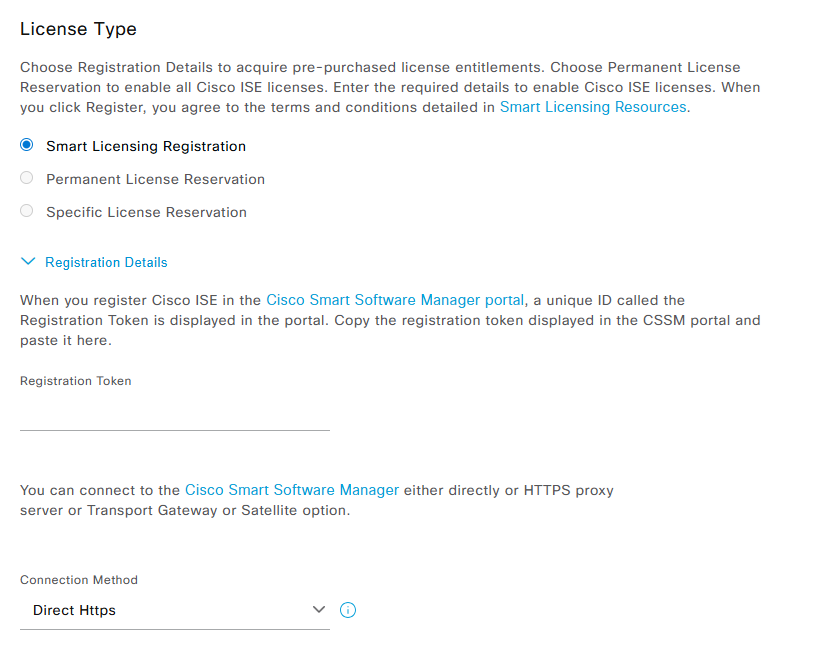 License Type

Choose Registration Details to acquire pre-purchased license entitlements. Choose Permanent License Reservation to enable all Cisco ISE licenses. Enter the required details to enable Cisco ISE licenses. When you click Register, you agree to the terms and conditions detailed in Smart Licensing Resources.

Smart Licensing Registration

Permanent License Reservation

Specific License Reservation

Registration Details

When you register Cisco ISE in the Cisco Smart Software Manager portal, a unique ID called the Registration Token is displayed in the portal. Copy the registration token displayed in the CSSM portal and paste it here.

Registration Token

You can connect to the Cisco Smart Software Manager either directly or HTTPS proxy server or Transport Gateway or Satellite option.

Connection Method

Direct Https